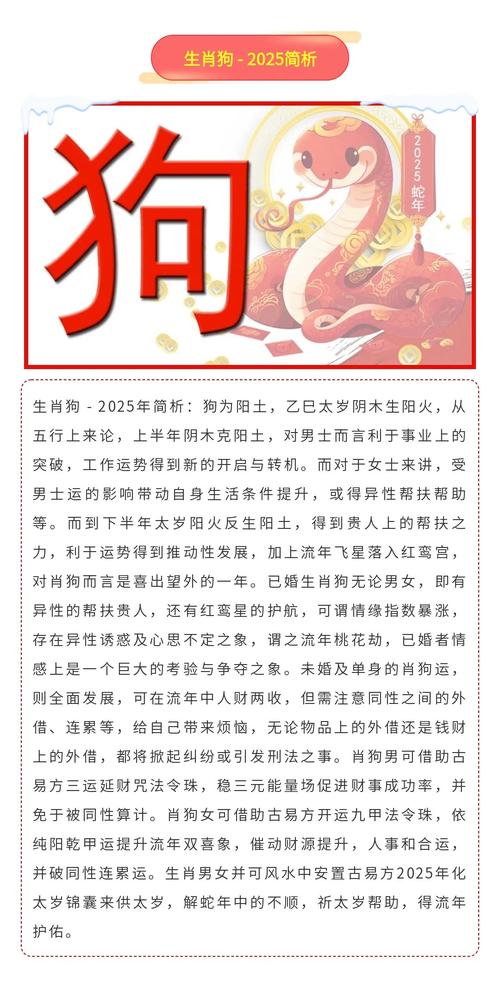 生肖狗 - 2025简析

狗

2025蛇年

生肖狗 - 2025年简析：狗为阳土，乙巳太岁阴木生阳火，从五行上来论，上半年阴木克阳土，对男士而言利于事业上的突破，工作运势得到新的开启与转机。而对于女士来讲，受男士运的影响带动自身生活条件提升，或得异性帮扶帮助等。而到下半年太岁阳火反生阳土，得到贵人上的帮扶之力，利于运势得到推动性发展，加上流年飞星落入红鸾宫，对肖狗而言是喜出望外的一年。已婚生肖狗无论男女，即有异性的帮扶贵人，还有红鸾星的护航，可谓情缘指数暴涨，存在异性诱惑及心思不定之象，谓之流年桃花劫，已婚者情感上是一个巨大的考验与争夺之象。未婚及单身的肖狗运，则全面发展，可在流年中人财两收，但需注意同性之间的外借、连累等，给自己带来烦恼，无论物品上的外借还是钱财上的外借，都将掀起纠纷或引发刑法之事。肖狗男可借助古易方三运延财咒法令珠，稳三元能量场促进财事成功率，并免于被同性算计。肖狗女可借助古易方开运九甲法令珠，依纯阳乾甲运提升流年双喜象，催动财源提升，人事和合运，并破同性连累运。生肖男女并可风水中安置古易方2025年化太岁锦囊来供太岁，解蛇年中的不顺，祈太岁帮助，得流年护佑。